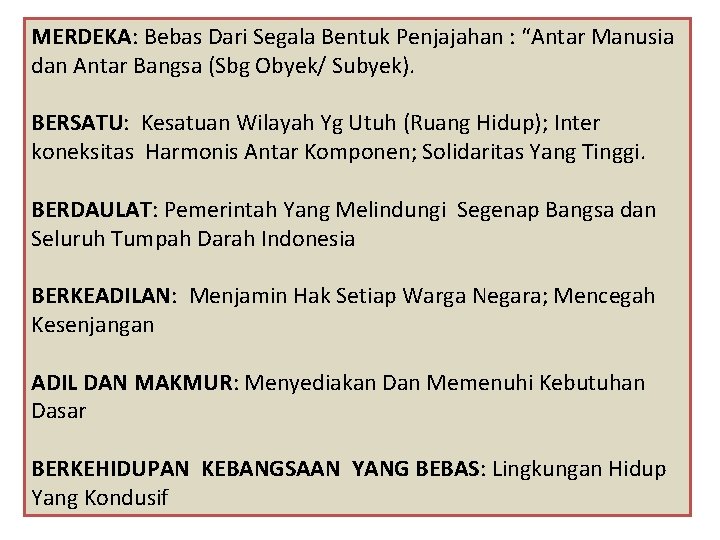 MERDEKA: Bebas Dari Segala Bentuk Penjajahan : “Antar Manusia dan Antar Bangsa (Sbg Obyek/ Subyek).

BERSATU: Kesatuan Wilayah Yg Utuh (Ruang Hidup); Inter koneksitas Harmonis Antar Komponen; Solidaritas Yang Tinggi.

BERDAULAT: Pemerintah Yang Melindungi Segenap Bangsa dan Seluruh Tumpah Darah Indonesia

BERKEADILAN: Menjamin Hak Setiap Warga Negara; Mencegah Kesenjangan

ADIL DAN MAKMUR: Menyediakan Dan Memenuhi Kebutuhan Dasar

BERKEHIDUPAN KEBANGSAAN YANG BEBAS: Lingkungan Hidup Yang Kondusif